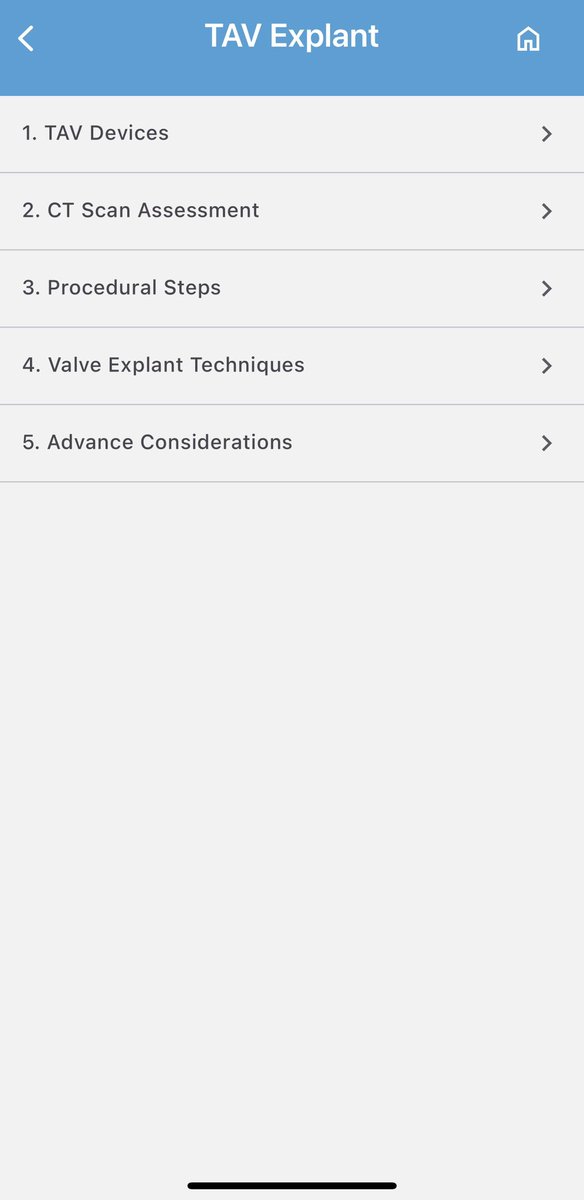 TAV Explant

1. TAV Devices

2. CT Scan Assessment

3. Procedural Steps

4. Valve Explant Techniques

5. Advance Considerations